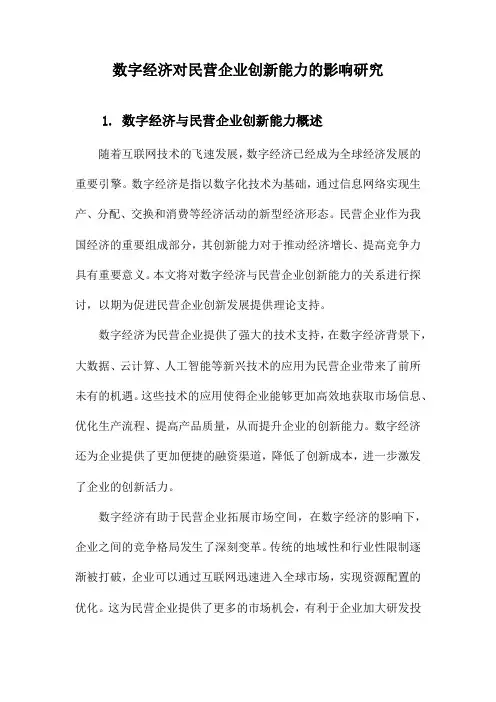 数字经济对民营企业创新能力的影响研究

1. 数字经济与民营企业创新能力概述

随着互联网技术的飞速发展，数字经济已经成为全球经济发展的重要引擎。数字经济是指以数字化技术为基础，通过信息网络实现生产、分配、交换和消费等经济活动的新型经济形态。民营企业作为我国经济的重要组成部分，其创新能力对于推动经济增长、提高竞争力具有重要意义。本文将对数字经济与民营企业创新能力的关系进行探讨，以期为促进民营企业创新发展提供理论支持。

数字经济为民营企业提供了强大的技术支持，在数字经济背景下，大数据、云计算、人工智能等新兴技术的应用为民营企业带来了前所未有的机遇。这些技术的应用使得企业能够更加高效地获取市场信息、优化生产流程、提高产品质量，从而提升企业的创新能力。数字经济还为企业提供了更加便捷的融资渠道，降低了创新成本，进一步激发了企业的创新活力。

数字经济有助于民营企业拓展市场空间，在数字经济的影响下，企业之间的竞争格局发生了深刻变革。传统的地域性和行业性限制逐渐被打破，企业可以通过互联网迅速进入全球市场，实现资源配置的优化。这为民营企业提供了更多的市场机会，有利于企业加大研发投